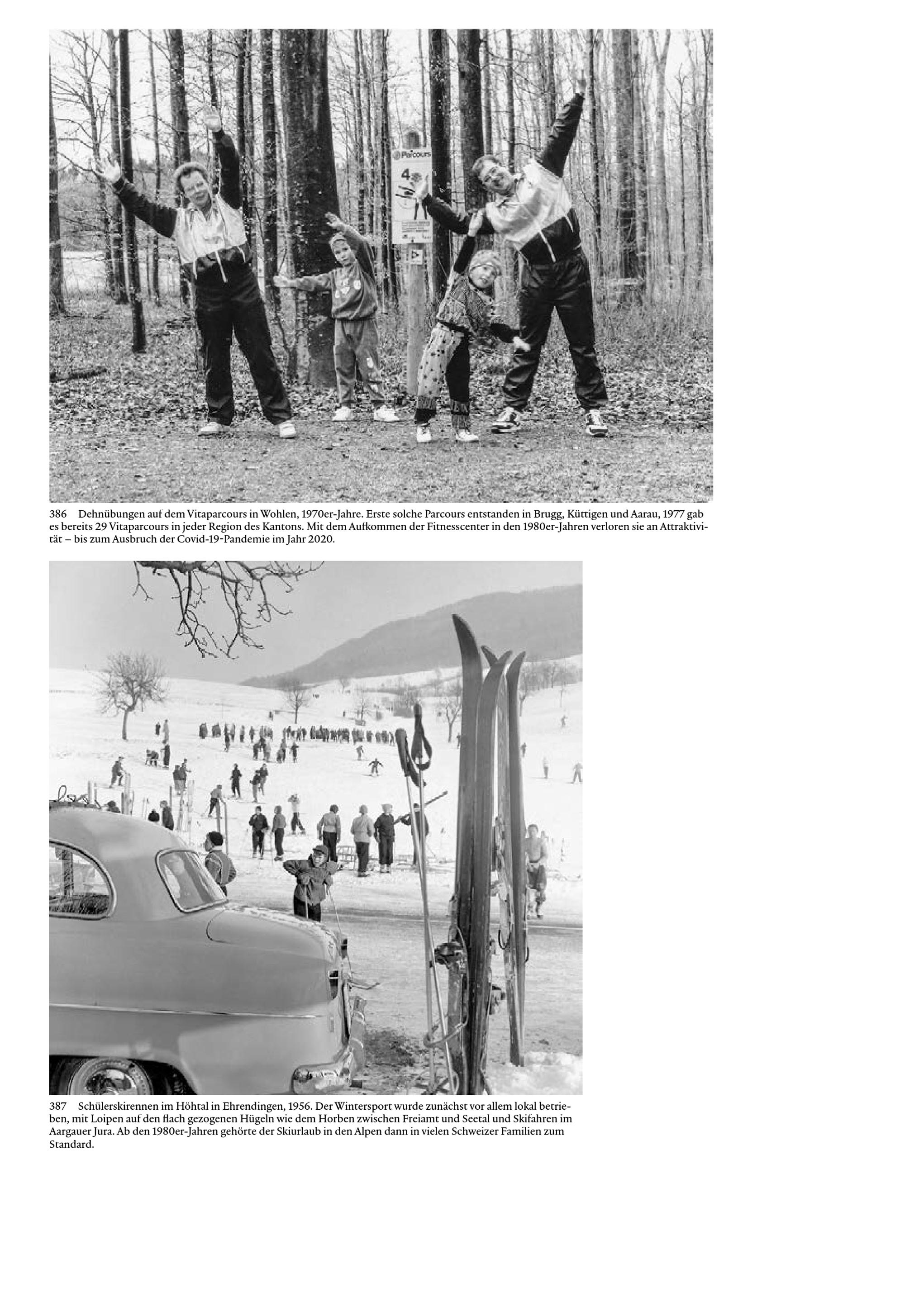 Parcours

4

386 Dehnübungen auf dem Vitaparcours in Wohlen, 1970er-Jahre. Erste solche Parcours entstanden in Brugg, Küttigen und Aarau, 1977 gab es bereits 29 Vitaparcours in jeder Region des Kantons. Mit dem Aufkommen der Fitnesscenter in den 1980er-Jahren verloren sie an Attraktivität – bis zum Ausbruch der Covid-19-Pandemie im Jahr 2020.

387 Schülerskirennen im Höhtal in Ehrendingen, 1956. Der Wintersport wurde zunächst vor allem lokal betrieben, mit Loipen auf den flach gezogenen Hügeln wie dem Horben zwischen Freiamt und Seetal und Skifahren im Aargauer Jura. Ab den 1980er-Jahren gehörte der Skiurlaub in den Alpen dann in vielen Schweizer Familien zum Standard.